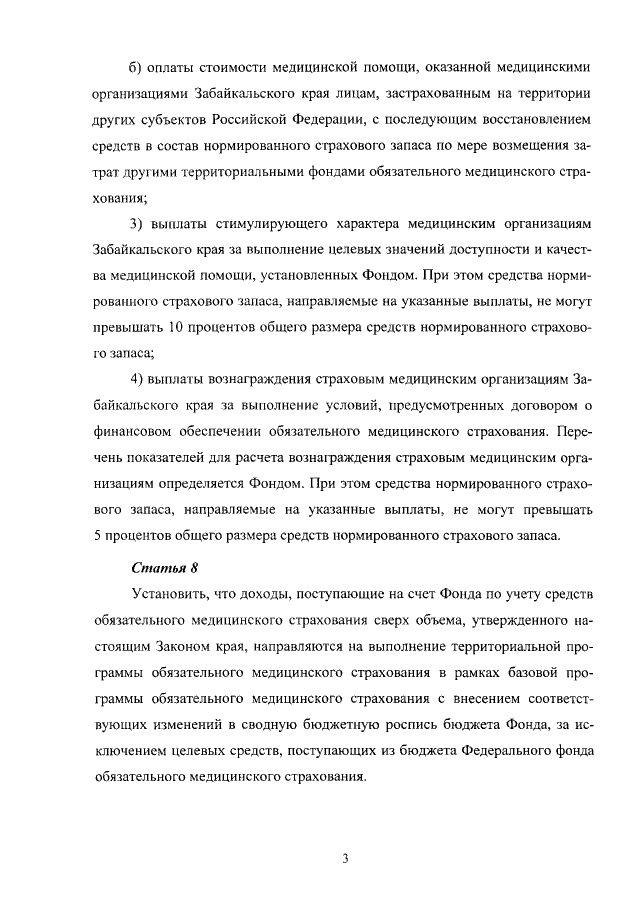 б) оплаты стоимости медицинской помощи, оказанной медицинскими организациями Забайкальского края лицам, застрахованным на территории других субъектов Российской Федерации, с последующим восстановлением средств в состав нормированного страхового запаса по мере возмещения затрат другими территориальными фондами обязательного медицинского страхования;

3) выплаты стимулирующего характера медицинским организациям Забайкальского края за выполнение целевых значений доступности и качества медицинской помощи, установленных Фондом. При этом средства нормированного страхового запаса, направляемые на указанные выплаты, не могут превышать 10 процентов общего размера средств нормированного страхового запаса;

4) выплаты вознаграждения страховым медицинским организациям Забайкальского края за выполнение условий, предусмотренных договором о финансовом обеспечении обязательного медицинского страхования. Перечень показателей для расчета вознаграждения страховым медицинским организациям определяется Фондом. При этом средства нормированного страхового запаса, направляемые на указанные выплаты, не могут превышать 5 процентов общего размера средств нормированного страхового запаса.

Статья 8

Установить, что доходы, поступающие на счет Фонда по учету средств обязательного медицинского страхования сверх объема, утвержденного настоящим Законом края, направляются на выполнение территориальной программы обязательного медицинского страхования в рамках базовой программы обязательного медицинского страхования с внесением соответствующих изменений в сводную бюджетную роспись бюджета Фонда, за исключением целевых средств, поступающих из бюджета Федерального фонда обязательного медицинского страхования.

3